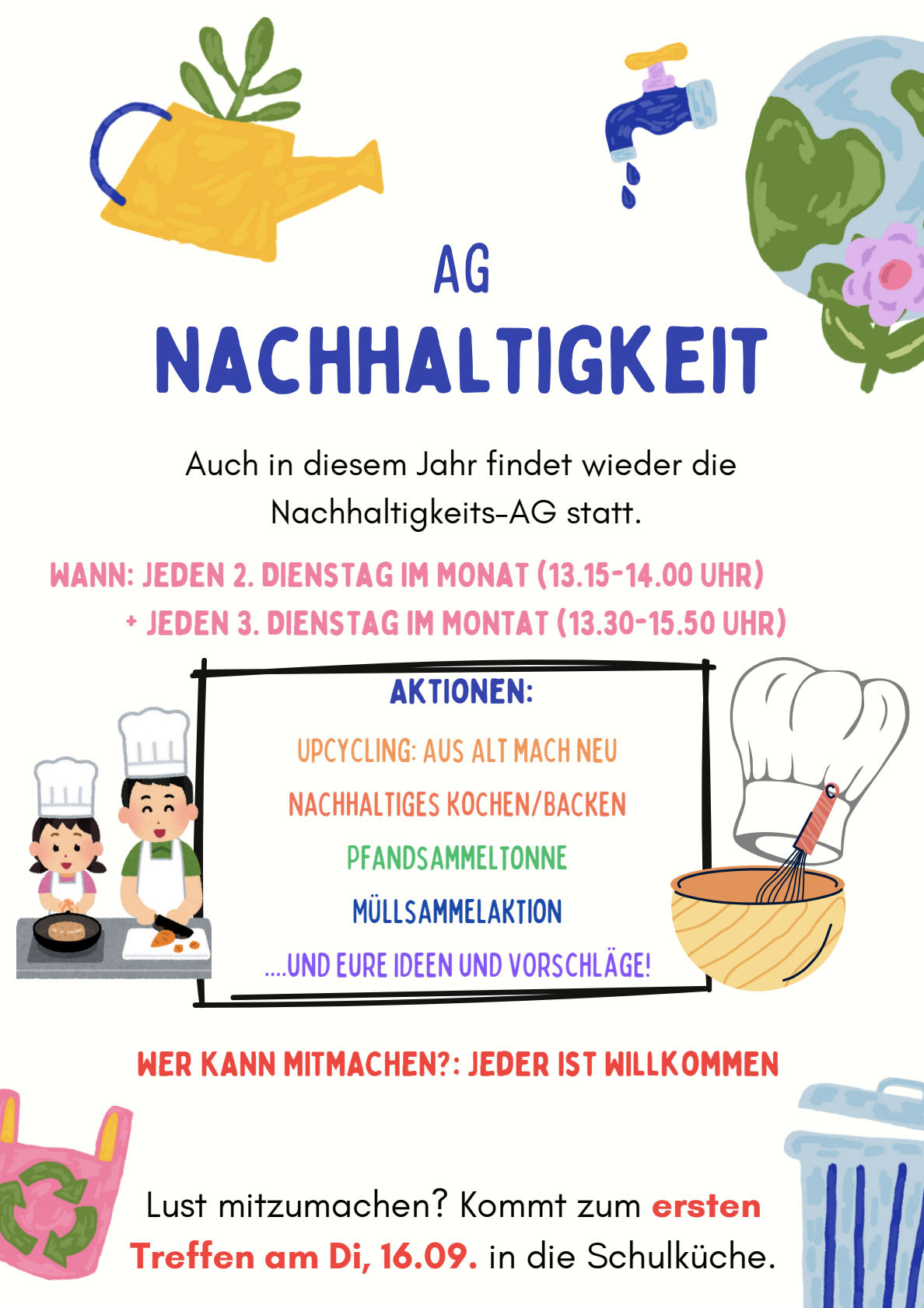 AG
NACHHALTIGKEIT

Auch in diesem Jahr findet wieder die Nachhaltigkeits-AG statt.

WANN: JEDEN 2. DIENSTAG IM MONAT (13.15-14.00 UHR)
+ JEDEN 3. DIENSTAG IM MONTAT (13.30-15.50 UHR)

AKTIONEN:
UPCYCLING: AUS ALT MACH NEU
NACHHALTIGES KOCHEN/BACKEN
PFANDSAMMELTONNE
MÜLLSAMMELAKTION
....UND EURE IDEEN UND VORSCHLÄGE!

WER KANN MITMACHEN?: JEDER IST WILLKOMMEN

Lust mitzumachen? Kommt zum ersten Treffen am Di, 16.09. in die Schulküche.